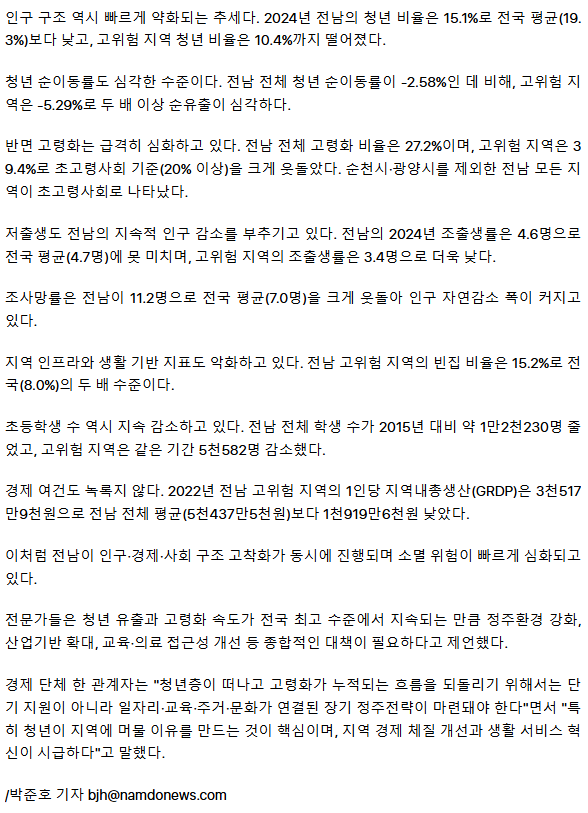 인구 구조 역시 빠르게 약화되는 추세다. 2024년 전남의 청년 비율은 15.1%로 전국 평균(19.3%)보다 낮고, 고위험 지역 청년 비율은 10.4%까지 떨어졌다.

청년 순이동률도 심각한 수준이다. 전남 전체 청년 순이동률이 -2.58%인 데 비해, 고위험 지역은 -5.29%로 두 배 이상 순유출이 심각하다.

반면 고령화는 급격히 심화하고 있다. 전남 전체 고령화 비율은 27.2%이며, 고위험 지역은 39.4%로 초고령사회 기준(20% 이상)을 크게 웃돌았다. 순천시·광양시를 제외한 전남 모든 지역이 초고령사회로 나타났다.

저출생도 전남의 지속적 인구 감소를 부추기고 있다. 전남의 2024년 조출생률은 4.6명으로 전국 평균(4.7명)에 못 미치며, 고위험 지역의 조출생률은 3.4명으로 더욱 낮다.

조사망률은 전남이 11.2명으로 전국 평균(7.0명)을 크게 웃돌아 인구 자연감소 폭이 커지고 있다.

지역 인프라와 생활 기반 지표도 악화하고 있다. 전남 고위험 지역의 빈집 비율은 15.2%로 전국(8.0%)의 두 배 수준이다.

초등학생 수 역시 지속 감소하고 있다. 전남 전체 학생 수가 2015년 대비 약 1만2천230명 줄었고, 고위험 지역은 같은 기간 5천582명 감소했다.

경제 여건도 녹록지 않다. 2022년 전남 고위험 지역의 1인당 지역내총생산(GRDP)은 3천517만9천원으로 전남 전체 평균(5천437만5천원)보다 1천919만6천원 낮았다.

이처럼 전남이 인구·경제·사회 구조 고착화가 동시에 진행되며 소멸 위험이 빠르게 심화되고 있다.

전문가들은 청년 유출과 고령화 속도가 전국 최고 수준에서 지속되는 만큼 정주환경 강화, 산업기반 확대, 교육·의료 접근성 개선 등 종합적인 대책이 필요하다고 제언했다.

경제 단체 한 관계자는 "청년층이 떠나고 고령화가 누적되는 흐름을 되돌리기 위해서는 단기 지원이 아니라 일자리·교육·주거·문화가 연결된 장기 정주전략이 마련돼야 한다"면서 "특히 청년이 지역에 머물 이유를 만드는 것이 핵심이며, 지역 경제 체질 개선과 생활 서비스 혁신이 시급하다"고 말했다.

/박준호 기자 bjh@namdonews.com